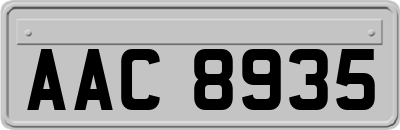 AAC 8935